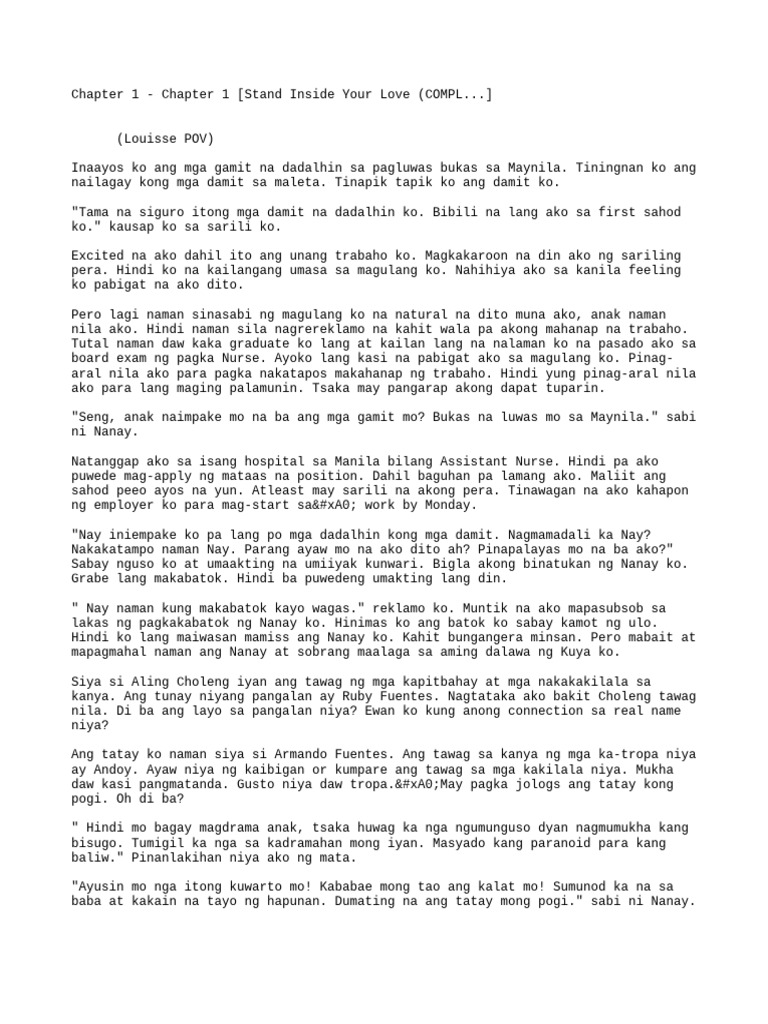 Chapter 1 - Chapter 1 [Stand Inside Your Love (COMPL...]

(Louisse POV)

Inaayos ko ang mga gamit na dadalhin sa pagluwas bukas sa Maynila. Tiningnan ko ang nailagay kong mga damit sa maleta. Tinapik tapik ko ang damit ko.

"Tama na siguro itong mga damit na dadalhin ko. Bibili na lang ako sa first sahod ko." kausap ko sa sarili ko.

Excited na ako dahil ito ang unang trabaho ko. Magkakaroon na din ako ng sariling pera. Hindi ko na kailangang umasa sa magulang ko. Nahihiya ako sa kanila feeling ko pabigat na ako dito.

Pero lagi naman sinasabi ng magulang ko na natural na dito muna ako, anak naman nila ako. Hindi naman sila nagrereklamo na kahit wala pa akong mahanap na trabaho. Tutal naman daw kaka graduate ko lang at kailan lang na nalaman ko na pasado ako sa board exam ng pagka Nurse. Ayoko lang kasi na pabigat ako sa magulang ko. Pinag-aral nila ako para pagka nakatapos makahanap ng trabaho. Hindi yung pinag-aral nila ako para lang maging palamunin. Tsaka may pangarap akong dapat tuparin.

"Seng, anak naimpake mo na ba ang mga gamit mo? Bukas na luwas mo sa Maynila." sabi ni Nanay.

Natanggap ako sa isang hospital sa Manila bilang Assistant Nurse. Hindi pa ako puwede mag-apply ng mataas na position. Dahil baguhan pa lamang ako. Maliit ang sahod peeo ayos na yun. Atleast may sarili na akong pera. Tinawagan na ako kahapon ng employer ko para mag-start sa&#xA0; work by Monday.

"Nay iniempake ko pa lang po mga dadalhin kong mga damit. Nagmamadali ka Nay? Nakakatampo naman Nay. Parang ayaw mo na ako dito ah? Pinapalayas mo na ba ako?" Sabay nguso ko at umaakting na umiiyak kunwari. Bigla akong binatukan ng Nanay ko. Grabe lang makabatok. Hindi ba puwedeng umakting lang din.

" Nay naman kung makabatok kayo wagas." reklamo ko. Muntik na ako mapasubsob sa lakas ng pagkakabatok ng Nanay ko. Hinimas ko ang batok ko sabay kamot ng ulo. Hindi ko lang maiwasan mamiss ang Nanay ko. Kahit bungangera minsan. Pero mabait at mapagmahal naman ang Nanay at sobrang maalaga sa aming dalawa ng Kuya ko.

Siya si Aling Choleng iyan ang tawag ng mga kapitbahay at mga nakakakilala sa kanya. Ang tunay niyang pangalan ay Ruby Fuentes. Nagtataka ako bakit Choleng tawag nila. Di ba ang layo sa pangalan niya? Ewan ko kung anong connection sa real name niya?

Ang tatay ko naman siya si Armando Fuentes. Ang tawag sa kanya ng mga ka-tropa niya ay Andoy. Ayaw niya ng kaibigan or kumpare ang tawag sa mga kakilala niya. Mukha daw kasi pangmatanda. Gusto niya daw tropa.&#xA0;May pagka jologs ang tatay kong pogi. Oh di ba?

" Hindi mo bagay magdrama anak, tsaka huwag ka nga ngumunguso dyan nagmumukha kang bisugo. Tumigil ka nga sa kadramahan mong iyan. Masyado kang paranoid para kang baliw." Pinanlakihan niya ako ng mata.

"Ayusin mo nga itong kuwarto mo! Kababae mong tao ang kalat mo! Sumunod ka na sa baba at kakain na tayo ng hapunan. Dumating na ang tatay mong pogi." sabi ni Nanay.